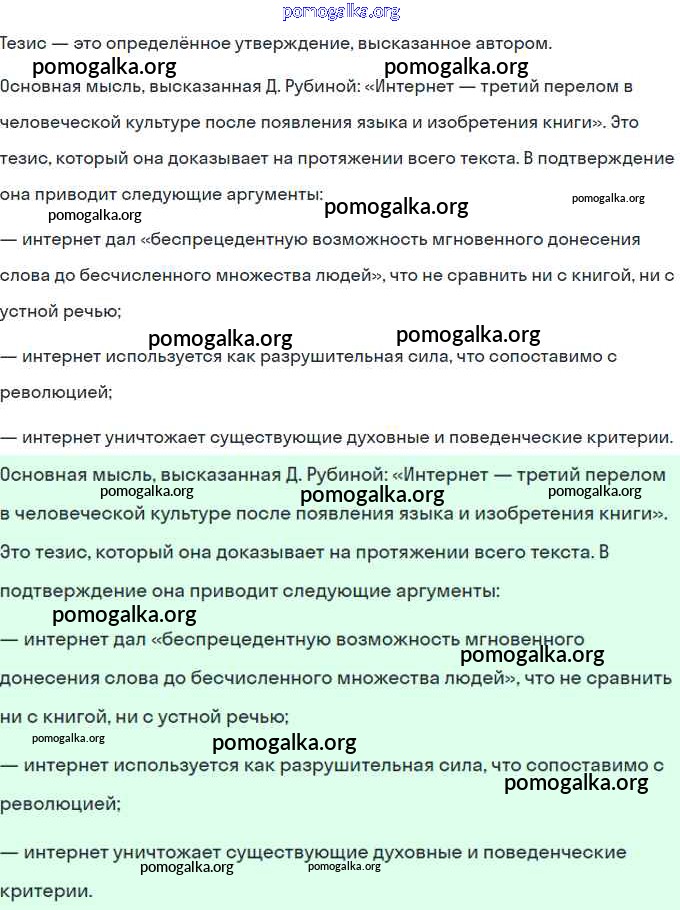 pomogalka.org

Тезис — это определённое утверждение, высказанное автором.

pomogalka.org pomogalka.org

Основная мысль, высказанная Д. Рубиной: «Интернет — третий перелом в человеческой культуре после появления языка и изобретения книги». Это тезис, который она доказывает на протяжении всего текста. В подтверждение она приводит следующие аргументы:

pomogalka.org pomogalka.org pomogalka.org

— интернет дал «беспрецедентную возможность мгновенного донесения слова до бесчисленного множества людей», что не сравнить ни с книгой, ни с устной речью;

pomogalka.org pomogalka.org

— интернет используется как разрушительная сила, что сопоставимо с революцией;

— интернет уничтожает существующие духовные и поведенческие критерии.

Основная мысль, высказанная Д. Рубиной: «Интернет — третий перелом в человеческой культуре после появления языка и изобретения книги».

pomogalka.org pomogalka.org pomogalka.org

Это тезис, который она доказывает на протяжении всего текста. В подтверждение она приводит следующие аргументы:

pomogalka.org

— интернет дал «беспрецедентную возможность мгновенного донесения слова до бесчисленного множества людей», что не сравнить ни с книгой, ни с устной речью;

pomogalka.org

pomogalka.org pomogalka.org

— интернет используется как разрушительная сила, что сопоставимо с революцией;

pomogalka.org

— интернет уничтожает существующие духовные и поведенческие критерии.

pomogalka.org pomogalka.org